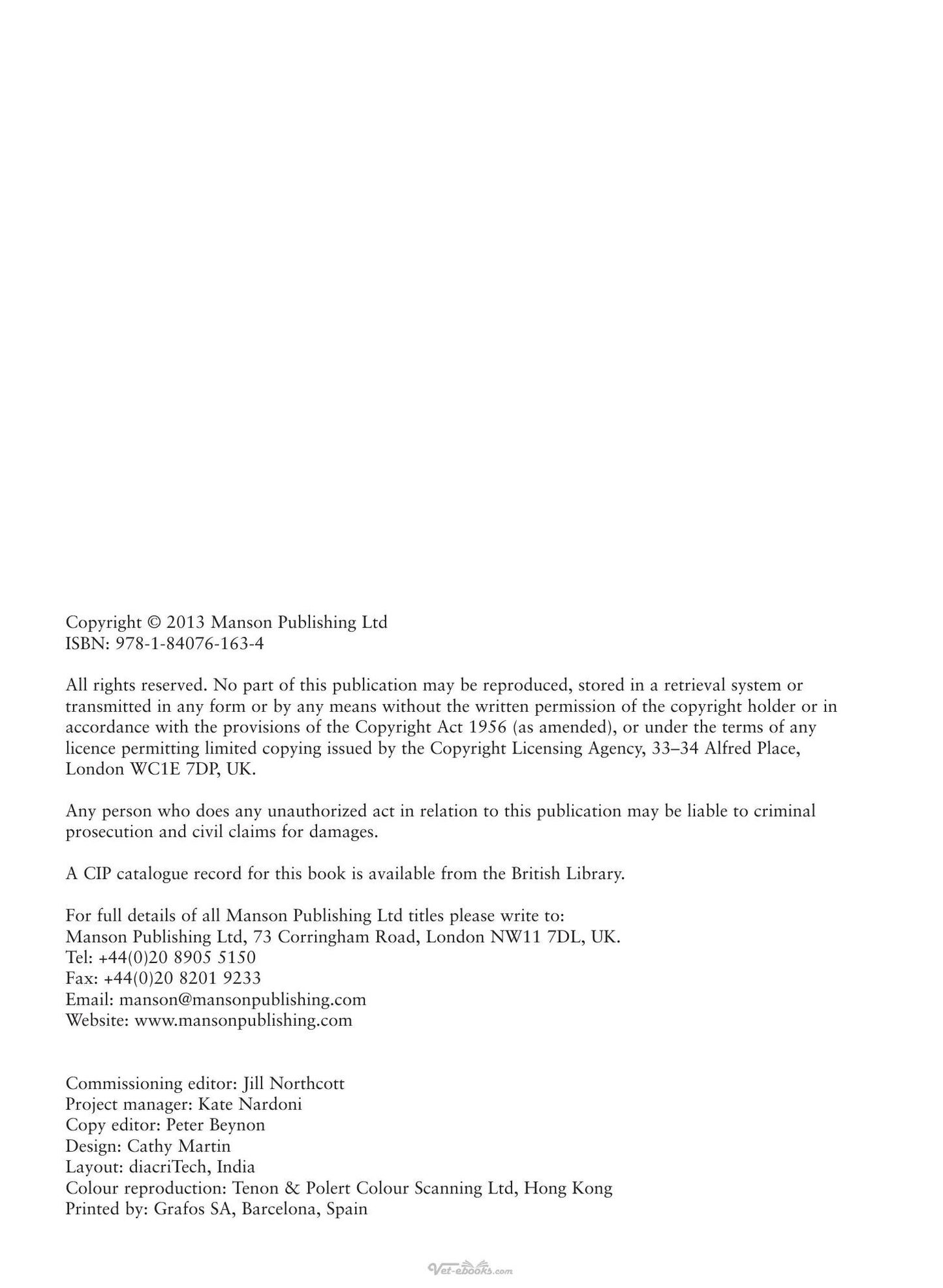 Copyright © 2013 Manson Publishing Ltd
ISBN: 978-1-84076-163-4

All rights reserved. No part of this publication may be reproduced, stored in a retrieval system or transmitted in any form or by any means without the written permission of the copyright holder or in accordance with the provisions of the Copyright Act 1956 (as amended), or under the terms of any licence permitting limited copying issued by the Copyright Licensing Agency, 33–34 Alfred Place, London WC1E 7DP, UK.

Any person who does any unauthorized act in relation to this publication may be liable to criminal prosecution and civil claims for damages.

A CIP catalogue record for this book is available from the British Library.

For full details of all Manson Publishing Ltd titles please write to:
Manson Publishing Ltd, 73 Corringham Road, London NW11 7DL, UK.
Tel: +44(0)20 8905 5150
Fax: +44(0)20 8201 9233
Email: manson@mansonpublishing.com
Website: www.mansonpublishing.com

Commissioning editor: Jill Northcott
Project manager: Kate Nardoni
Copy editor: Peter Beynon
Design: Cathy Martin
Layout: diacriTech, India
Colour reproduction: Tenon & Polert Colour Scanning Ltd, Hong Kong
Printed by: Grafos SA, Barcelona, Spain

Vet-ebooks.com